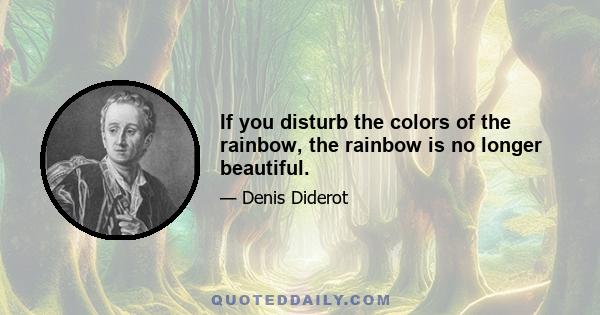 If you disturb the colors of the rainbow, the rainbow is no longer beautiful.

— Denis Diderot

QUOTEDDAILY.COM